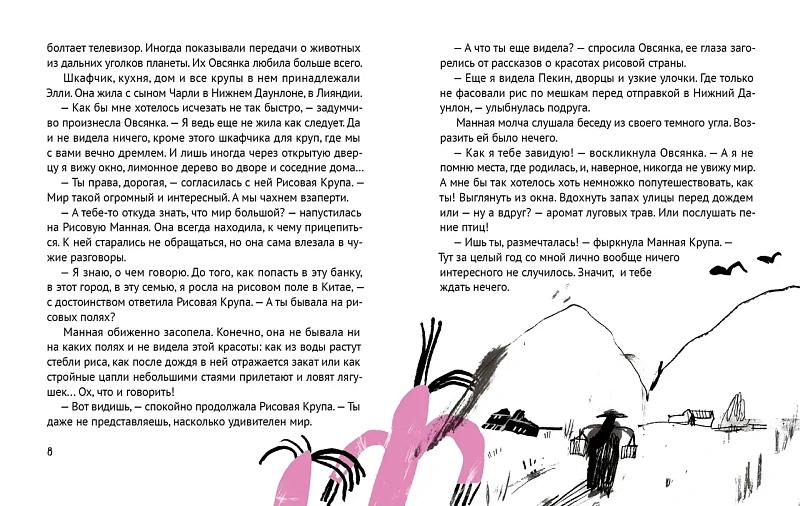 болтает телевизор. Иногда показывали передачи о животных из дальних уголков планеты. Их Овсянка любила больше всего.

Шкафчик, кухня, дом и все крупы в нем принадлежали Элли. Она жила с сыном Чарли в Нижнем Даунлоне, в Лияндии.

— Как бы мне хотелось исчезать не так быстро, — задумчиво произнесла Овсянка. — Я ведь еще не жила как следует. Да и не видела ничего, кроме этого шкафчика для круп, где мы с вами вечно дремлем. И лишь иногда через открытую дверцу я вижу окно, лимонное дерево во дворе и соседние дома…

— Ты права, дорогая, — согласилась с ней Рисовая Крупа. — Мир такой огромный и интересный. А мы чахнем взаперти.

— А тебе-то откуда знать, что мир большой? — напустилась на Рисовую Манная. Она всегда находила, к чему прицепиться. К ней старались не обращаться, но она сама влезала в чужие разговоры.

— Я знаю, о чем говорю. До того, как попасть в эту банку, в этот город, в эту семью, я росла на рисовом поле в Китае, — с достоинством ответила Рисовая Крупа. — А ты бывала на рисовых полях?

Манная обиженно засопела. Конечно, она не бывала ни на каких полях и не видела этой красоты: как из воды растут стебли риса, как после дождя в ней отражается закат или как стройные цапли небольшими стаями прилетают и ловят лягушек… Ох, что и говорить!

— Вот видишь, — спокойно продолжала Рисовая Крупа. — Ты даже не представляешь, насколько удивителен мир.

8

— А что ты еще видела? — спросила Овсянка, ее глаза загорелись от рассказов о красотах рисовой страны.

— Еще я видела Пекин, дворцы и узкие улочки. Где только не фасовали рис по мешкам перед отправкой в Нижний Даунлон, — улыбнулась подруга.

Манная молча слушала беседу из своего темного угла. Возразить ей было нечего.

— Как я тебе завидую! — воскликнула Овсянка. — А я не помню места, где родилась, и, наверное, никогда не увижу мир. А мне бы так хотелось хоть немножко попутешествовать, как ты! Выглянуть из окна. Вдохнуть запах улицы перед дождем или — ну а вдруг? — аромат луговых трав. Или послушать пение птиц!

— Ишь ты, размечталась! — фыркнула Манная Крупа. — Тут за целый год со мной лично вообще ничего интересного не случилось. Значит, и тебе ждать нечего.